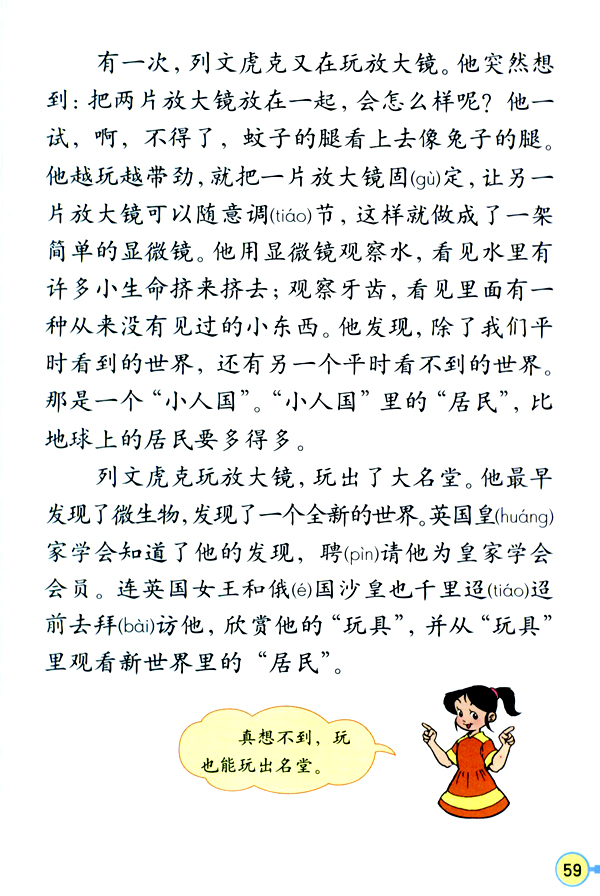 有一次，列文虎克又在玩放大镜。他突然想到：把两片放大镜放在一起，会怎么样呢？他一试，啊，不得了，蚊子的腿看上去像兔子的腿。他越玩越带劲，就把一片放大镜固(gù)定，让另一片放大镜可以随意调(tiáo)节，这样就做成了一架简单的显微镜。他用显微镜观察水，看见水里有许多小生命挤来挤去；观察牙齿，看见里面有一种从来没有见过的小东西。他发现，除了我们平时看到的世界，还有另一个平时看不到的世界。那是一个“小人国”。“小人国”里的“居民”，比地球上的居民要多得多。

列文虎克玩放大镜，玩出了大名堂。他最早发现了微生物，发现了一个全新的世界。英国皇(huáng)家学会知道了他的发现，聘(pìn)请他为皇家学会会员。连英国女王和俄(é)国沙皇也千里迢(tiáo)迢前去拜(bài)访他，欣赏他的“玩具”，并从“玩具”里观看新世界里的“居民”。

真想不到，玩也能玩出名堂。

59